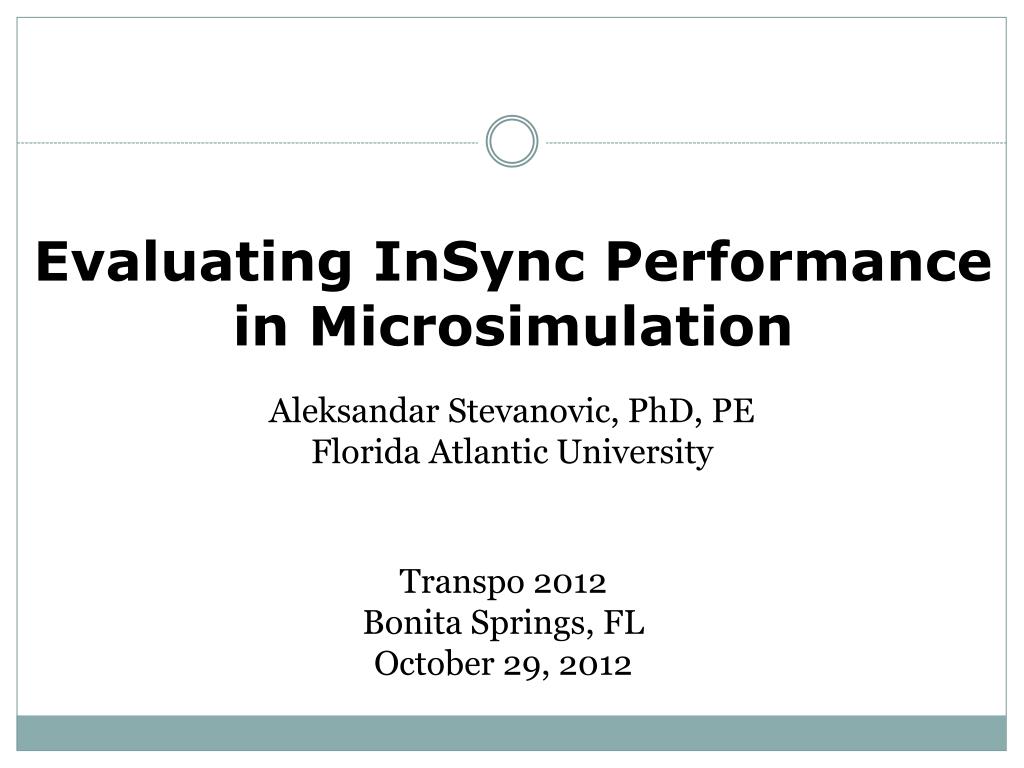 Evaluating InSync Performance in Microsimulation

Aleksandar Stevanovic, PhD, PE
Florida Atlantic University

Transpo 2012
Bonita Springs, FL
October 29, 2012